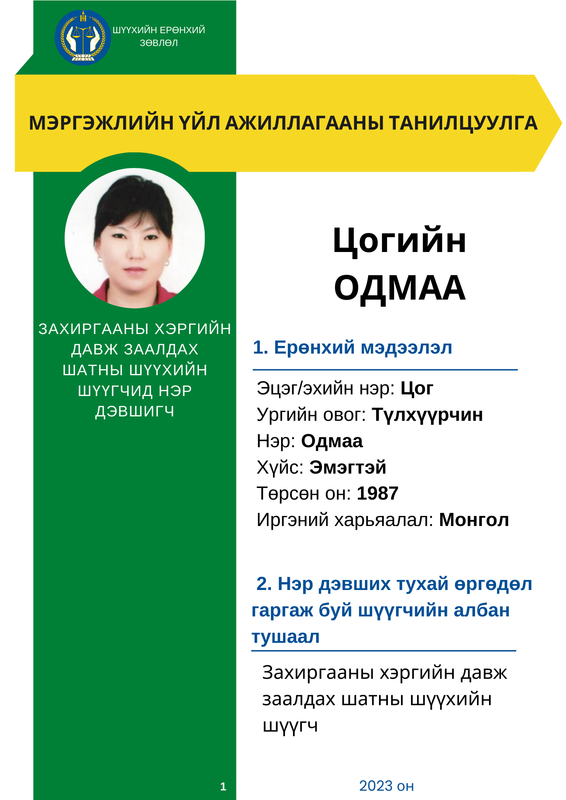 ШҮҮХИЙН ЕРӨНХИЙ ЗӨВЛӨЛ

МЭРГЭЖЛИЙН ҮЙЛ АЖИЛЛАГААНЫ ТАНИЛЦУУЛГА

ЗАХИРГААНЫ ХЭРГИЙН ДАВЖ ЗААЛДАХ ШАТНЫ ШҮҮХИЙН ШҮҮГЧИД НЭР ДЭВШИГЧ

Цогийн ОДМАА

1. Ерөнхий мэдээлэл

Эцэг/эхийн нэр: Цог
Ургийн овог: Түлхүүрчин
Нэр: Одмаа
Хүйс: Эмэгтэй
Төрсөн он: 1987
Иргэний харьяалал: Монгол

2. Нэр дэвших тухай өргөдөл гаргаж буй шүүгчийн албан тушаал

Захиргааны хэргийн давж заалдах шатны шүүхийн шүүгч

1

2023 он